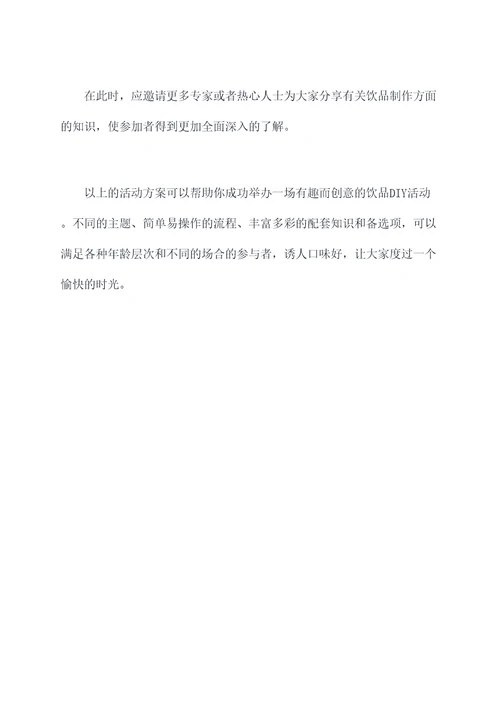 在此时，应邀请更多专家或者热心人士为大家分享有关饮品制作方面的知识，使参加者得到更加全面深入的了解。

以上的活动方案可以帮助你成功举办一场有趣而创意的饮品DIY活动。不同的主题、简单易操作的流程、丰富多彩的配套知识和备选项，可以满足各种年龄层次和不同的场合的参与者，诱人口味好，让大家度过一个愉快的时光。